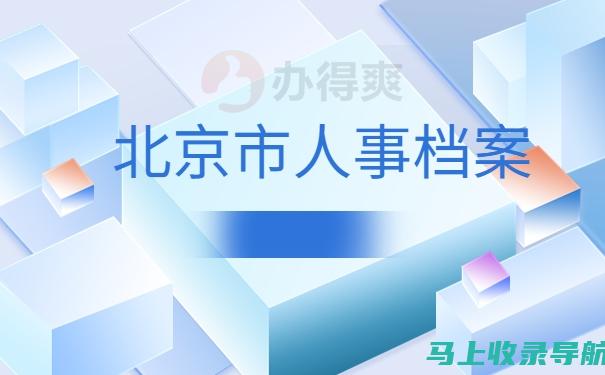 办得爽

北京市人事档案

马上收录导航